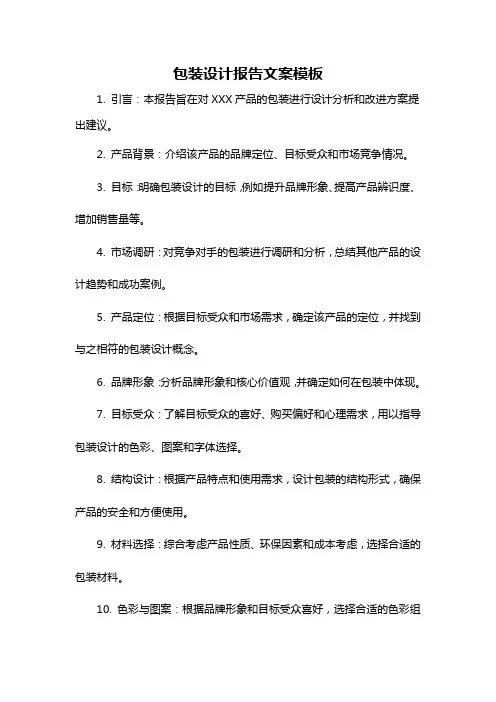 包装设计报告文案模板

1. 引言：本报告旨在对 XXX 产品的包装进行设计分析和改进方案提出建议。

2. 产品背景：介绍该产品的品牌定位、目标受众和市场竞争情况。

3. 目标：明确包装设计的目标，例如提升品牌形象、提高产品辨识度、增加销售量等。

4. 市场调研：对竞争对手的包装进行调研和分析，总结其他产品的设计趋势和成功案例。

5. 产品定位：根据目标受众和市场需求，确定该产品的定位，并找到与之相符的包装设计概念。

6. 品牌形象：分析品牌形象和核心价值观，并确定如何在包装中体现。

7. 目标受众：了解目标受众的喜好、购买偏好和心理需求，用以指导包装设计的色彩、图案和字体选择。

8. 结构设计：根据产品特点和使用需求，设计包装的结构形式，确保产品的安全和方便使用。

9. 材料选择：综合考虑产品性质、环保因素和成本考虑，选择合适的包装材料。

10. 色彩与图案：根据品牌形象和目标受众喜好，选择合适的色彩组